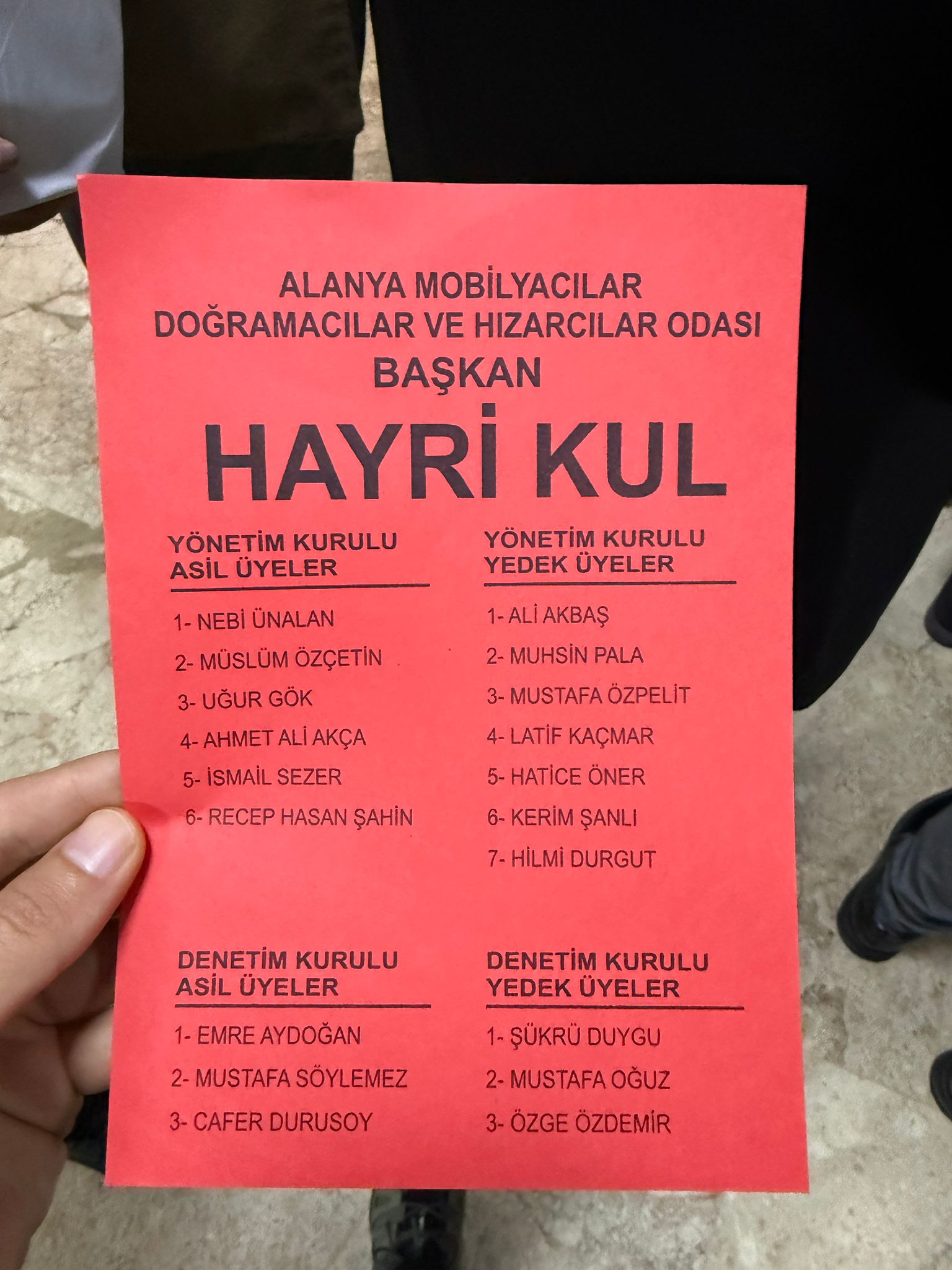 ALANYA MOBİLYACILAR
DOĞRAMACILAR VE HIZARCILAR ODASI
BAŞKAN

HAYRİ KUL

YÖNETİM KURULU
ASİL ÜYELER

1- NEBİ ÜNALAN
2- MÜSLÜM ÖZÇETİN
3- UĞUR GÖK
4- AHMET ALİ AKÇA
5- İSMAİL SEZER
6- RECEP HASAN ŞAHİN

YÖNETİM KURULU
YEDEK ÜYELER

1- ALİ AKBAŞ
2- MUHSİN PALA
3- MUSTAFA ÖZPELİT
4- LATİF KAÇMAR
5- HATİCE ÖNER
6- KERİM ŞANLI
7- HİLMİ DURGUT

DENETİM KURULU
ASİL ÜYELER

1- EMRE AYDOĞAN
2- MUSTAFA SÖYLEMEZ
3- CAFER DURUSOY

DENETİM KURULU
YEDEK ÜYELER

1- ŞÜKRÜ DUYGU
2- MUSTAFA OĞUZ
3- ÖZGE ÖZDEMİR